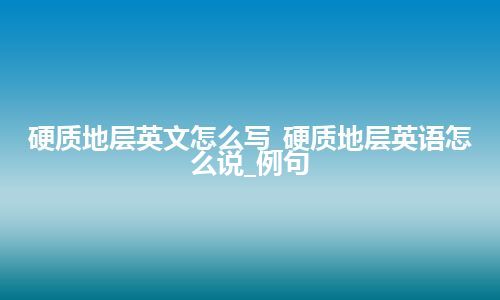 硬质地层英文怎么写_硬质地层英语怎么说_例句